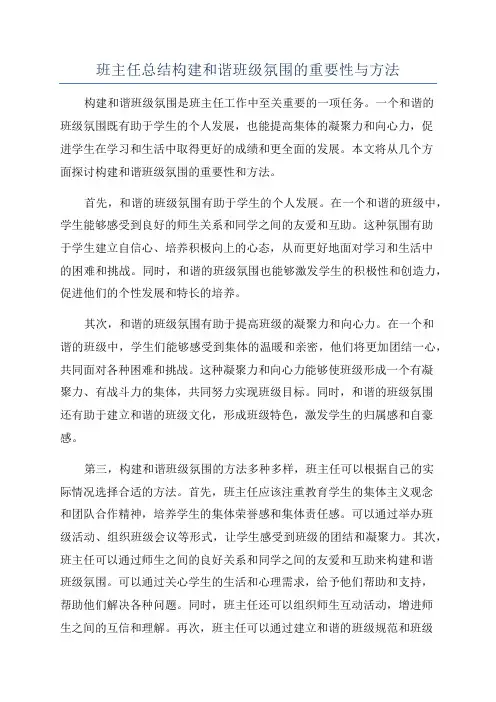 班主任总结构建和谐班级氛围的重要性与方法

构建和谐班级氛围是班主任工作中至关重要的一项任务。一个和谐的班级氛围既有助于学生的个人发展，也能提高集体的凝聚力和向心力，促进学生在学习和生活中取得更好的成绩和更全面的发展。本文将从几个方面探讨构建和谐班级氛围的重要性和方法。

首先，和谐的班级氛围有助于学生的个人发展。在一个和谐的班级中，学生能够感受到良好的师生关系和同学之间的友爱和互助。这种氛围有助于学生建立自信心、培养积极向上的心态，从而更好地面对学习和生活中的困难和挑战。同时，和谐的班级氛围也能够激发学生的积极性和创造力，促进他们的个性发展和特长的培养。

其次，和谐的班级氛围有助于提高班级的凝聚力和向心力。在一个和谐的班级中，学生们能够感受到集体的温暖和亲密，他们将更加团结一心，共同面对各种困难和挑战。这种凝聚力和向心力能够使班级形成一个有凝聚力、有战斗力的集体，共同努力实现班级目标。同时，和谐的班级氛围还有助于建立和谐的班级文化，形成班级特色，激发学生的归属感和自豪感。

第三，构建和谐班级氛围的方法多种多样，班主任可以根据自己的实际情况选择合适的方法。首先，班主任应该注重教育学生的集体主义观念和团队合作精神，培养学生的集体荣誉感和集体责任感。可以通过举办班级活动、组织班级会议等形式，让学生感受到班级的团结和凝聚力。其次，班主任可以通过师生之间的良好关系和同学之间的友爱和互助来构建和谐班级氛围。可以通过关心学生的生活和心理需求，给予他们帮助和支持，帮助他们解决各种问题。同时，班主任还可以组织师生互动活动，增进师生之间的互信和理解。再次，班主任可以通过建立和谐的班级规范和班级